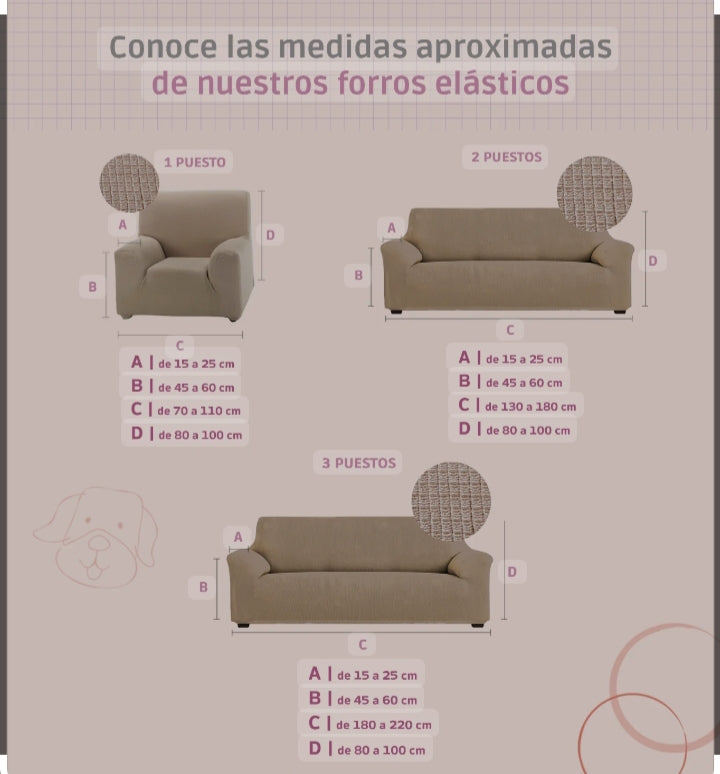 Conoce las medidas aproximadas
de nuestros forros elásticos

1 PUESTO

A
D
B
C

A | de 15 a 25 cm
B | de 45 a 60 cm
C | de 70 a 110 cm
D | de 80 a 100 cm

2 PUESTOS

A
B
D
C

A | de 15 a 25 cm
B | de 45 a 60 cm
C | de 130 a 180 cm
D | de 80 a 100 cm

3 PUESTOS

A
B
D
C

A | de 15 a 25 cm
B | de 45 a 60 cm
C | de 180 a 220 cm
D | de 80 a 100 cm